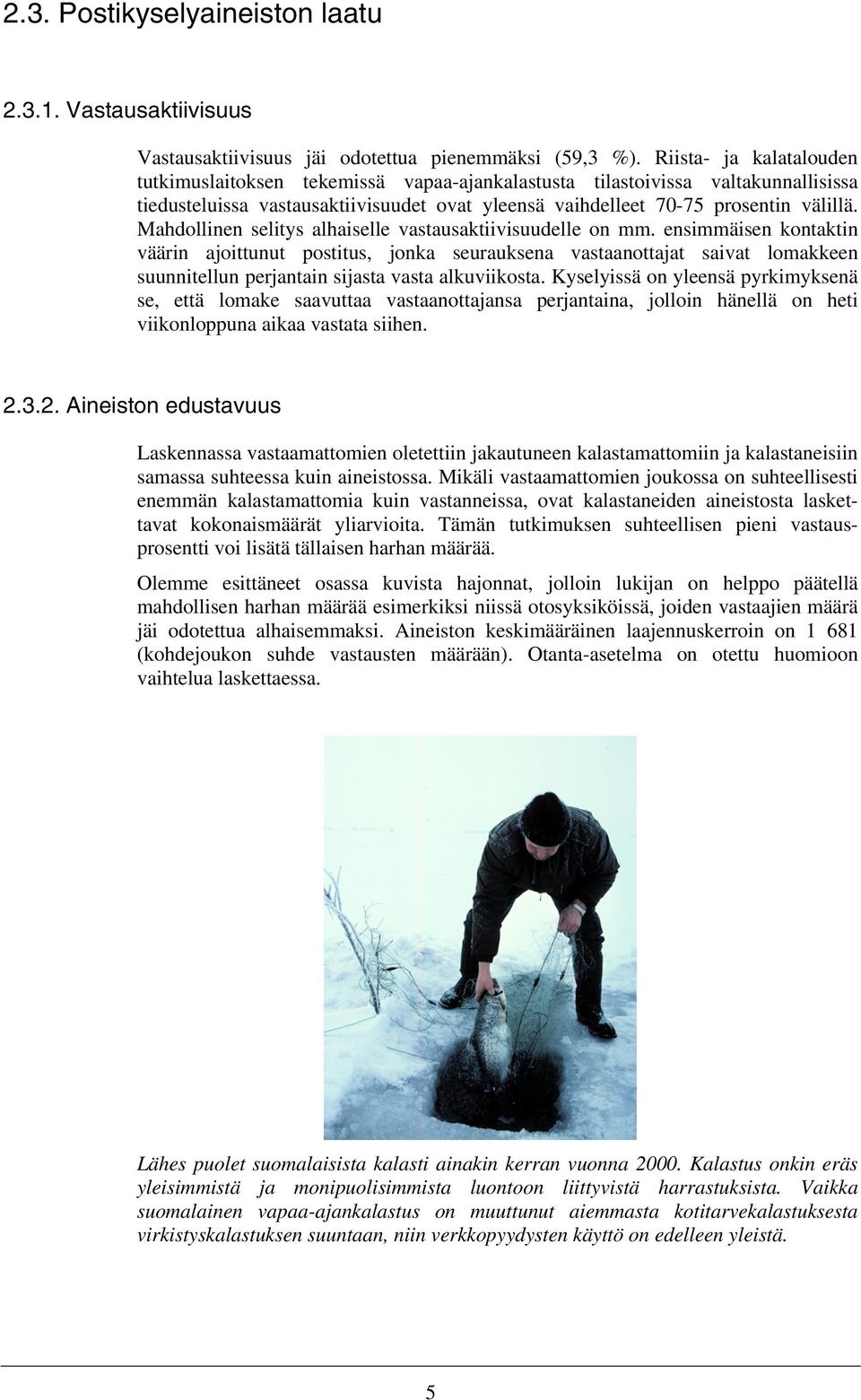 2.3. Postikyselyaineiston laatu

2.3.1. Vastausaktiivisuus

Vastausaktiivisuus jäi odotettua pienemmäksi (59,3 %). Riista- ja kalatalouden tutkimuslaitoksen tekemissä vapaa-ajankalastusta tilastoivissa valtakunnallisissa tiedusteluissa vastausaktiivisuudet ovat yleensä vaihdelleet 70-75 prosentin välillä. Mahdollinen selitys alhaiselle vastausaktiivisuudelle on mm. ensimmäisen kontaktin väärin ajoittunut postitus, jonka seurauksena vastaanottajat saivat lomakkeen suunnitellun perjantain sijasta vasta alkuviikosta. Kyselyissä on yleensä pyrkimyksenä se, että lomake saavuttaa vastaanottajansa perjantaina, jolloin hänellä on heti viikonloppuna aikaa vastata siihen.

2.3.2. Aineiston edustavuus

Laskennassa vastaamattomien oletettiin jakautuneen kalastamattomiin ja kalastaneisiin samassa suhteessa kuin aineistossa. Mikäli vastaamattomien joukossa on suhteellisesti enemmän kalastamattomia kuin vastanneissa, ovat kalastaneiden aineistosta laskettavat kokonaismäärät yliarvioita. Tämän tutkimuksen suhteellisen pieni vastausprosentti voi lisätä tällaisen harhan määrää.

Olemme esittäneet osassa kuvista hajonnat, jolloin lukijan on helppo päätellä mahdollisen harhan määrää esimerkiksi niissä otosyksiköissä, joiden vastaajien määrä jäi odotettua alhaisemmaksi. Aineiston keskimääräinen laajennuskerroin on 1 681 (kohdejoukon suhde vastausten määrään). Otanta-asetelma on otettu huomioon vaihtelua laskettaessa.

Lähes puolet suomalaisista kalasti ainakin kerran vuonna 2000. Kalastus onkin eräs yleisimmistä ja monipuolisimmista luontoon liittyvistä harrastuksista. Vaikka suomalainen vapaa-ajankalastus on muuttunut aiemmasta kotitarvekalastuksesta virkistyskalastuksen suuntaan, niin verkkopyydysten käyttö on edelleen yleistä.

5